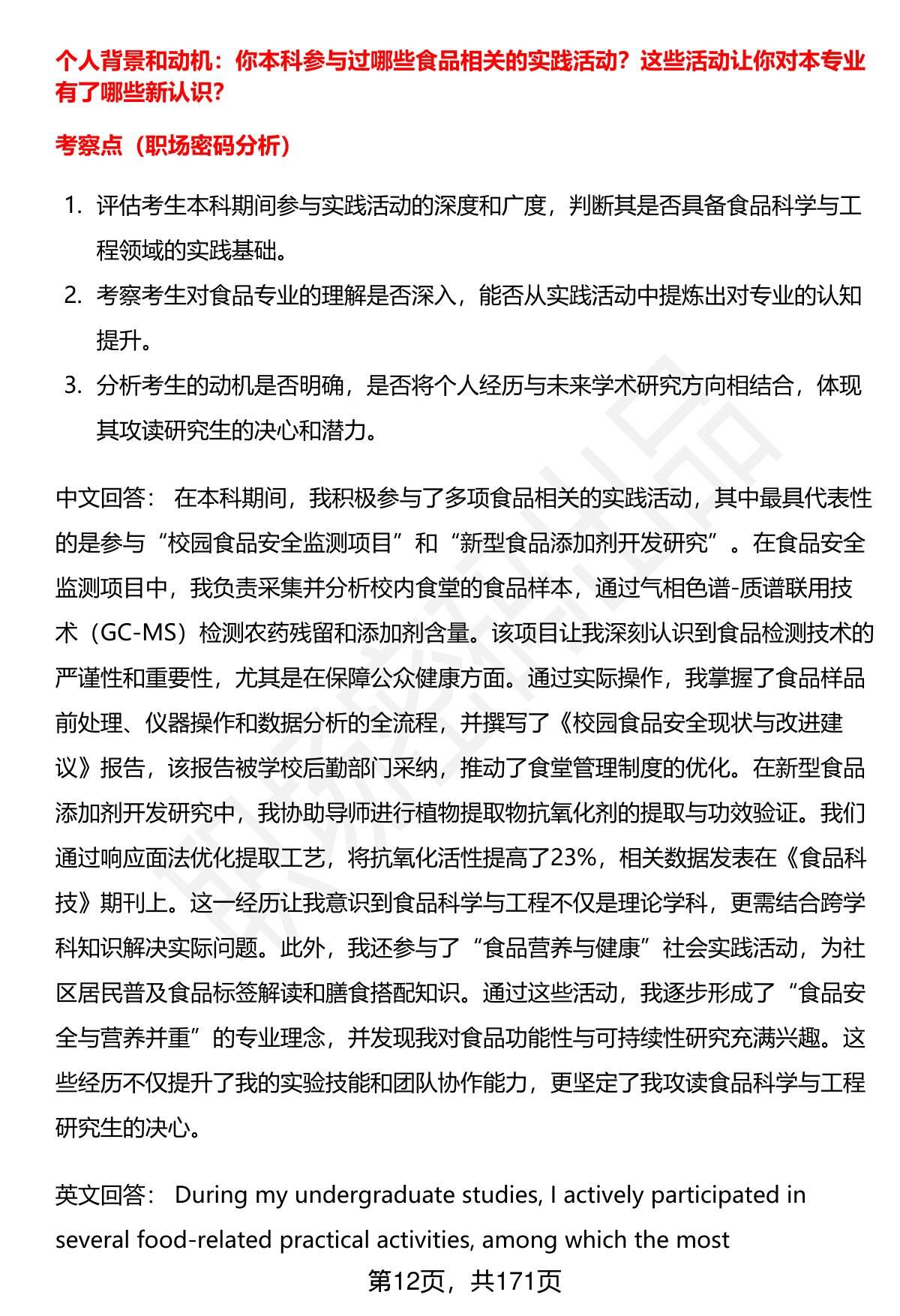 个人背景和动机：你本科参与过哪些食品相关的实践活动？这些活动让你对本专业有了哪些新认识？

考察点（职场密码分析）

1. 评估考生本科期间参与实践活动的深度和广度，判断其是否具备食品科学与工程领域的实践基础。
2. 考察考生对食品专业的理解是否深入，能否从实践活动中提炼出对专业的认知提升。
3. 分析考生的动机是否明确，是否将个人经历与未来学术研究方向相结合，体现其攻读研究生的决心和潜力。

中文回答： 在本科期间，我积极参与了多项食品相关的实践活动，其中最具代表性的是参与“校园食品安全监测项目”和“新型食品添加剂开发研究”。在食品安全监测项目中，我负责采集并分析校内食堂的食品样本，通过气相色谱-质谱联用技术（GC-MS）检测农药残留和添加剂含量。该项目让我深刻认识到食品检测技术的严谨性和重要性，尤其是在保障公众健康方面。通过实际操作，我掌握了食品样品前处理、仪器操作和数据分析的全流程，并撰写了《校园食品安全现状与改进建议》报告，该报告被学校后勤部门采纳，推动了食堂管理制度的优化。在新型食品添加剂开发研究中，我协助导师进行植物提取物抗氧化剂的提取与功效验证。我们通过响应面法优化提取工艺，将抗氧化活性提高了23%，相关数据发表在《食品科技》期刊上。这一经历让我意识到食品科学与工程不仅是理论学科，更需结合跨学科知识解决实际问题。此外，我还参与了“食品营养与健康”社会实践活动，为社区居民普及食品标签解读和膳食搭配知识。通过这些活动，我逐步形成了“食品安全与营养并重”的专业理念，并发现我对食品功能性与可持续性研究充满兴趣。这些经历不仅提升了我的实验技能和团队协作能力，更坚定了我攻读食品科学与工程研究生的决心。

英文回答： During my undergraduate studies, I actively participated in several food-related practical activities, among which the most

第12页，共171页